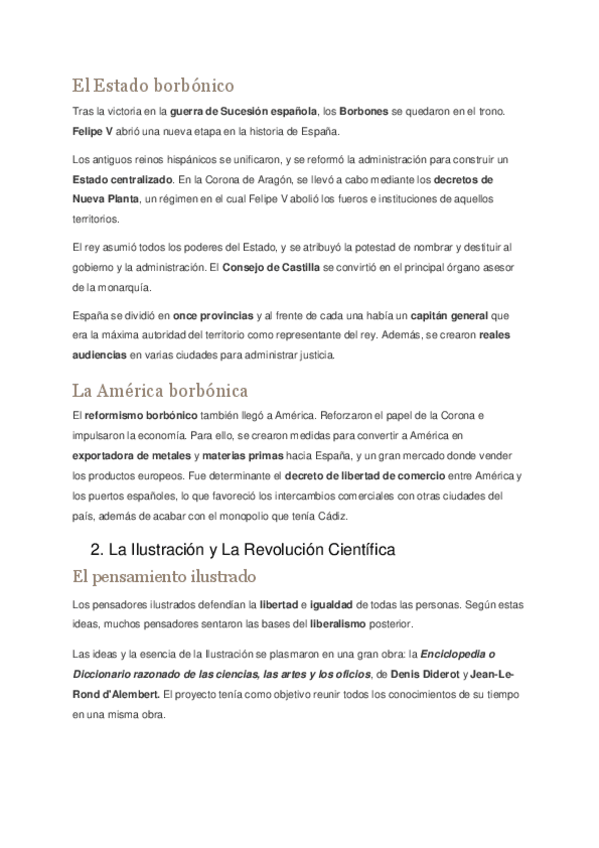 El Estado borbónico

Tras la victoria en la guerra de Sucesión española, los Borbones se quedaron en el trono. Felipe V abrió una nueva etapa en la historia de España.

Los antiguos reinos hispánicos se unificaron, y se reformó la administración para construir un Estado centralizado. En la Corona de Aragón, se llevó a cabo mediante los decretos de Nueva Planta, un régimen en el cual Felipe V abolió los fueros e instituciones de aquellos territorios.

El rey asumió todos los poderes del Estado, y se atribuyó la potestad de nombrar y destituir al gobierno y la administración. El Consejo de Castilla se convirtió en el principal órgano asesor de la monarquía.

España se dividió en once provincias y al frente de cada una había un capitán general que era la máxima autoridad del territorio como representante del rey. Además, se crearon reales audiencias en varias ciudades para administrar justicia.

La América borbónica

El reformismo borbónico también llegó a América. Reforzaron el papel de la Corona e impulsaron la economía. Para ello, se crearon medidas para convertir a América en exportadora de metales y materias primas hacia España, y un gran mercado donde vender los productos europeos. Fue determinante el decreto de libertad de comercio entre América y los puertos españoles, lo que favoreció los intercambios comerciales con otras ciudades del país, además de acabar con el monopolio que tenía Cádiz.

2. La Ilustración y La Revolución Científica

El pensamiento ilustrado

Los pensadores ilustrados defendían la libertad e igualdad de todas las personas. Según estas ideas, muchos pensadores sentaron las bases del liberalismo posterior.

Las ideas y la esencia de la Ilustración se plasmaron en una gran obra: la Enciclopedia o Diccionario razonado de las ciencias, las artes y los oficios, de Denis Diderot y Jean-Le-Rond d'Alembert. El proyecto tenía como objetivo reunir todos los conocimientos de su tiempo en una misma obra.